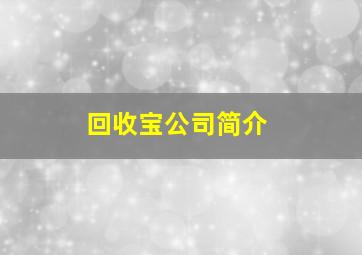 回收宝公司简介